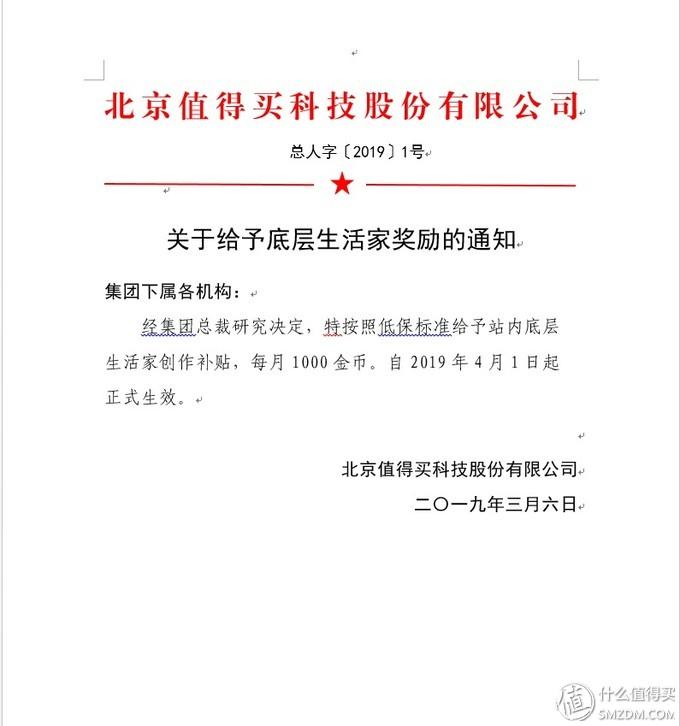 北京值得买科技股份有限公司

总人字〔2019〕1号

关于给予底层生活家奖励的通知

集团下属各机构：

经集团总裁研究决定，特按照低保标准给予站内底层生活家创作补贴，每月 1000 金币。自 2019 年 4 月 1 日起正式生效。

北京值得买科技股份有限公司
二〇一九年三月六日

值 什么值得买
SMZDM.COM